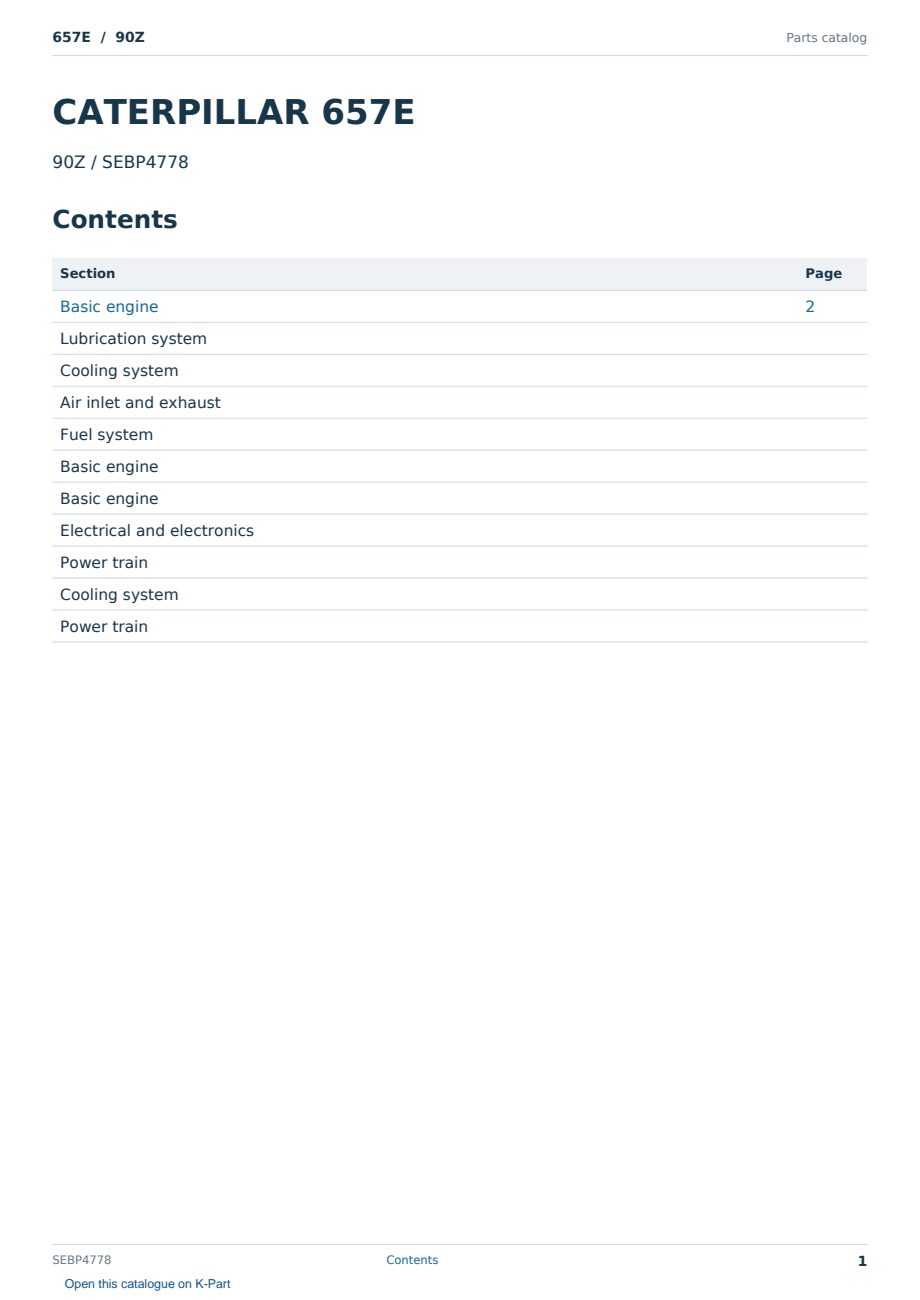 657E / 90Z
Parts catalog

CATERPILLAR 657E

90Z / SEBP4778

Contents

Section
Page

Basic engine 2
Lubrication system
Cooling system
Air inlet and exhaust
Fuel system
Basic engine
Basic engine
Electrical and electronics
Power train
Cooling system
Power train

SEBP4778
Contents
1

Open this catalogue on K-Part